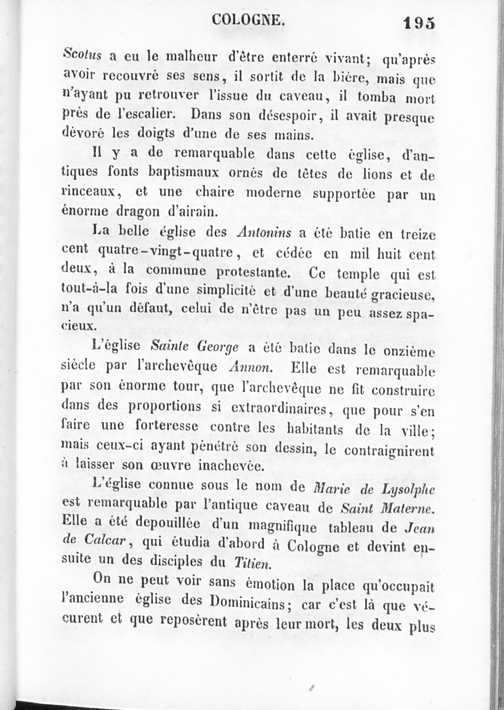 COLOGNE. 195

Scotus a eu le malheur d'être enterré vivant; qu'après avoir recouvré ses sens, il sortit de la bière, mais que n'ayant pu retrouver l'issue du caveau, il tomba mort près de l'escalier. Dans son désespoir, il avait presque dévoré les doigts d'une de ses mains.

Il y a de remarquable dans cette église, d'antiques fonts baptismaux ornés de têtes de lions et de rinceaux, et une chaire moderne supportée par un énorme dragon d'airain.

La belle église des Antonins a été batie en treize cent quatre-vingt-quatre, et cédée en mil huit cent deux, à la commune protestante. Ce temple qui est tout-à-la fois d'une simplicité et d'une beauté gracieuse, n'a qu'un défaut, celui de n'être pas un peu assez spacieux.

L'église Sainte George a été batie dans le onzième siècle par l'archevêque Annon. Elle est remarquable par son énorme tour, que l'archevêque ne fit construire dans des proportions si extraordinaires, que pour s'en faire une forteresse contre les habitants de la ville; mais ceux-ci ayant pénétré son dessin, le contraignirent à laisser son œuvre inachevée.

L'église connue sous le nom de Marie de Lysolphe est remarquable par l'antique caveau de Saint Materne. Elle a été depouillée d'un magnifique tableau de Jean de Calcar, qui étudia d'abord à Cologne et devint ensuite un des disciples du Titien.

On ne peut voir sans émotion la place qu'occupait l'ancienne église des Dominicains; car c'est là que vécurent et que reposèrent après leur mort, les deux plus